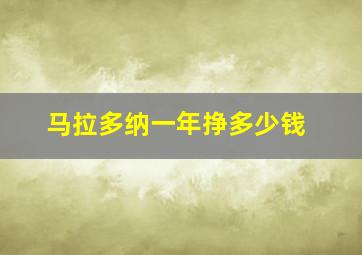 马拉多纳一年挣多少钱